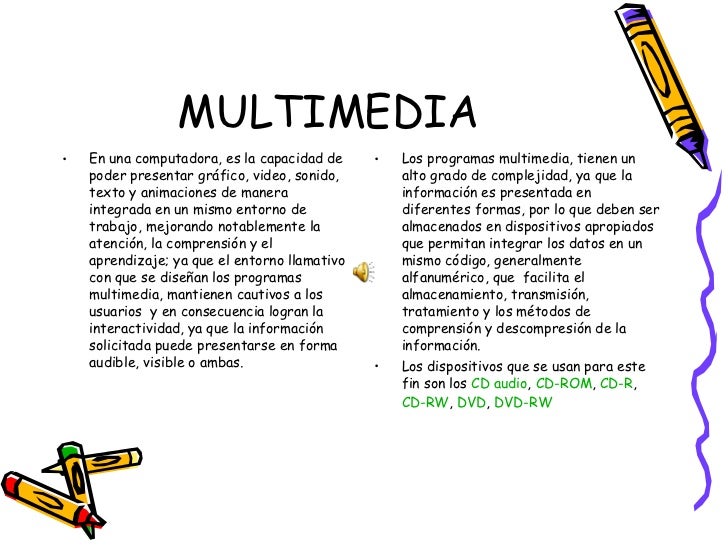 MULTIMEDIA

• En una computadora, es la capacidad de poder presentar gráfico, video, sonido, texto y animaciones de manera integrada en un mismo entorno de trabajo, mejorando notablemente la atención, la comprensión y el aprendizaje; ya que el entorno llamativo con que se diseñan los programas multimedia, mantienen cautivos a los usuarios y en consecuencia logran la interactividad, ya que la información solicitada puede presentarse en forma audible, visible o ambas.

• Los programas multimedia, tienen un alto grado de complejidad, ya que la información es presentada en diferentes formas, por lo que deben ser almacenados en dispositivos apropiados que permitan integrar los datos en un mismo código, generalmente alfanumérico, que facilita el almacenamiento, transmisión, tratamiento y los métodos de comprensión y descompresión de la información.

• Los dispositivos que se usan para este fin son los CD audio, CD-ROM, CD-R, CD-RW, DVD, DVD-RW